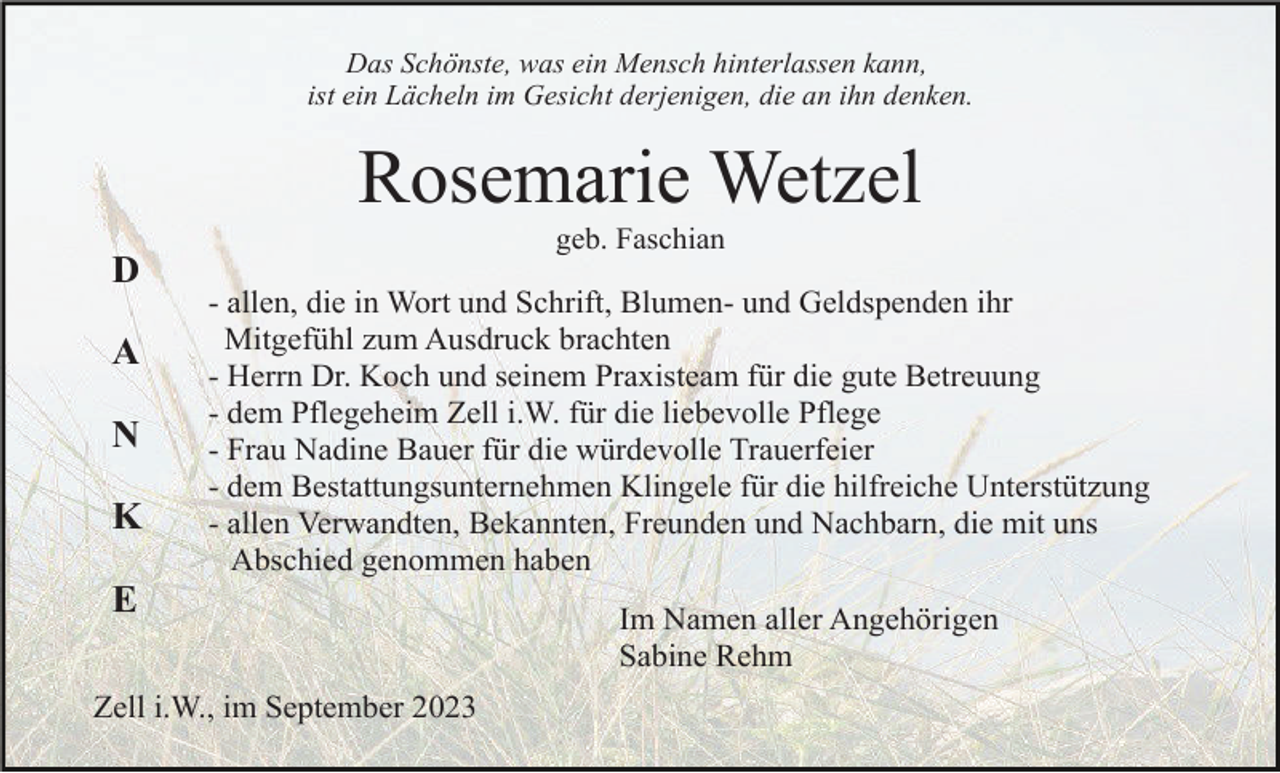 Das Schönste, was ein Mensch hinterlassen kann,
ist ein Lächeln im Gesicht derjenigen, die an ihn denken.

Rosemarie Wetzel

geb. Faschian

D

A

N

K

E

- allen, die in Wort und Schrift, Blumen- und Geldspenden ihr Mitgefühl zum Ausdruck brachten
- Herrn Dr. Koch und seinem Praxisteam für die gute Betreuung
- dem Pflegeheim Zell i.W. für die liebevolle Pflege
- Frau Nadine Bauer für die würdevolle Trauerfeier
- dem Bestattungsunternehmen Klingele für die hilfreiche Unterstützung
- allen Verwandten, Bekannten, Freunden und Nachbarn, die mit uns Abschied genommen haben

Im Namen aller Angehörigen
Sabine Rehm

Zell i.W., im September 2023